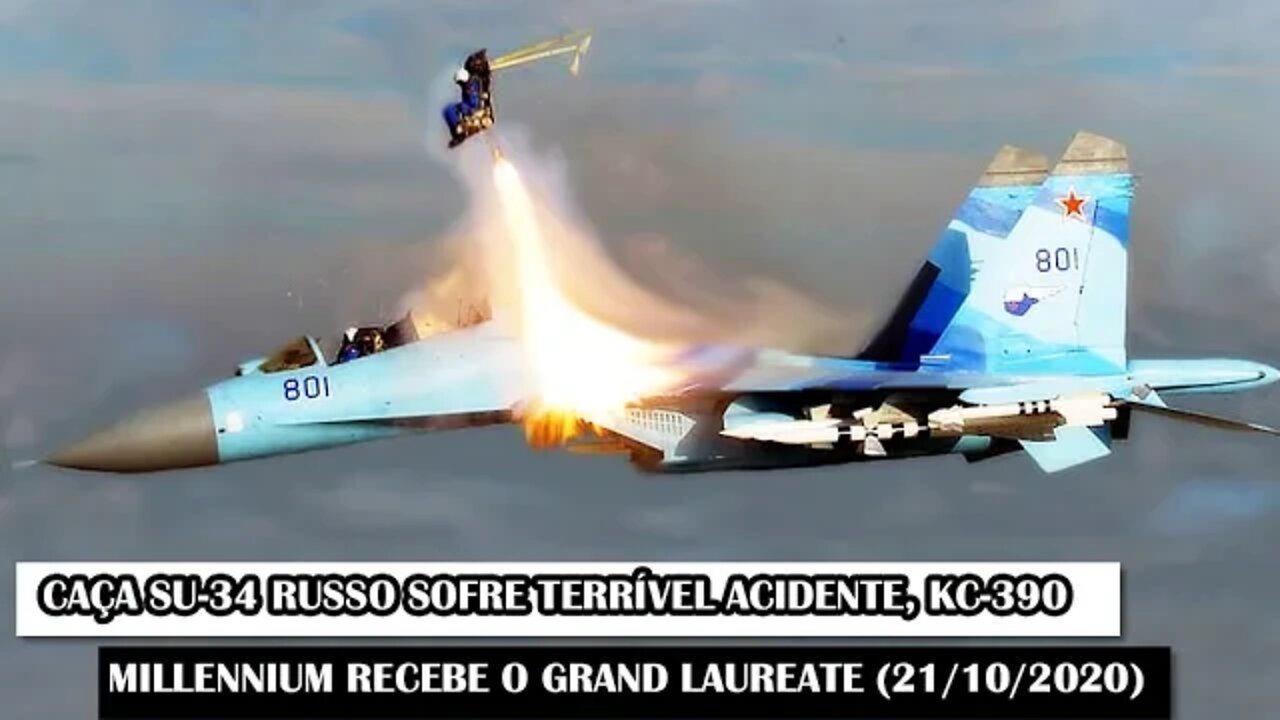 801

801

CAÇA SU-34 RUSSO SOFRE TERRÍVEL ACIDENTE, KC-390

MILLENNIUM RECEBE O GRAND LAUREATE (21/10/2020)